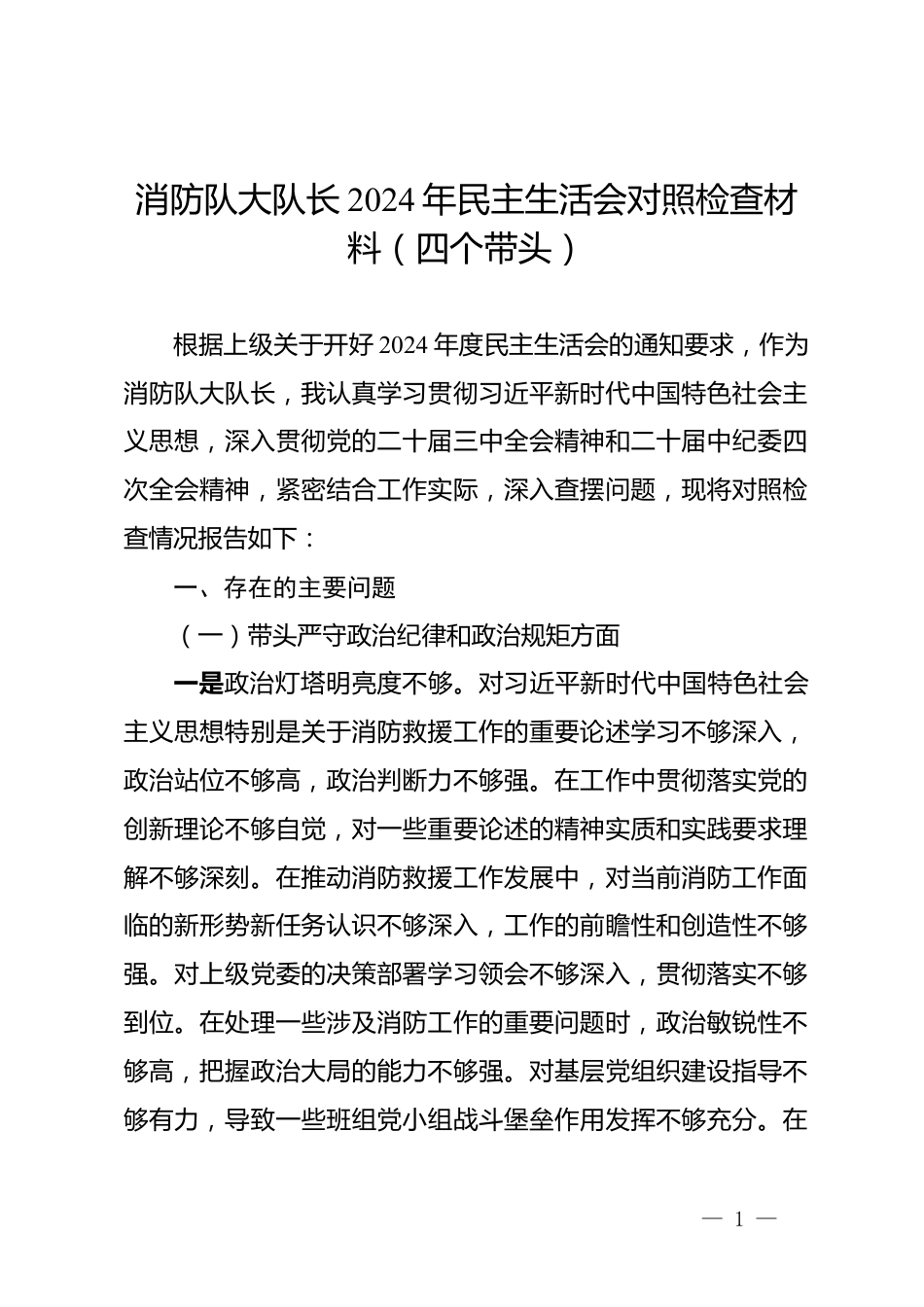 消防队大队长2024年民主生活会对照检查材料（四个带头）

根据上级关于开好2024年度民主生活会的通知要求，作为消防队大队长，我认真学习贯彻习近平新时代中国特色社会主义思想，深入贯彻党的二十届三中全会精神和二十届中纪委四次全会精神，紧密结合工作实际，深入查摆问题，现将对照检查情况报告如下：

一、存在的主要问题

（一）带头严守政治纪律和政治规矩方面

一是政治灯塔明亮度不够。对习近平新时代中国特色社会主义思想特别是关于消防救援工作的重要论述学习不够深入，政治站位不够高，政治判断力不够强。在工作中贯彻落实党的创新理论不够自觉，对一些重要论述的精神实质和实践要求理解不够深刻。在推动消防救援工作发展中，对当前消防工作面临的新形势新任务认识不够深入，工作的前瞻性和创造性不够强。对上级党委的决策部署学习领会不够深入，贯彻落实不够到位。在处理一些涉及消防工作的重要问题时，政治敏锐性不够高，把握政治大局的能力不够强。对基层党组织建设指导不够有力，导致一些班组党小组战斗堡垒作用发挥不够充分。在

— 1 —